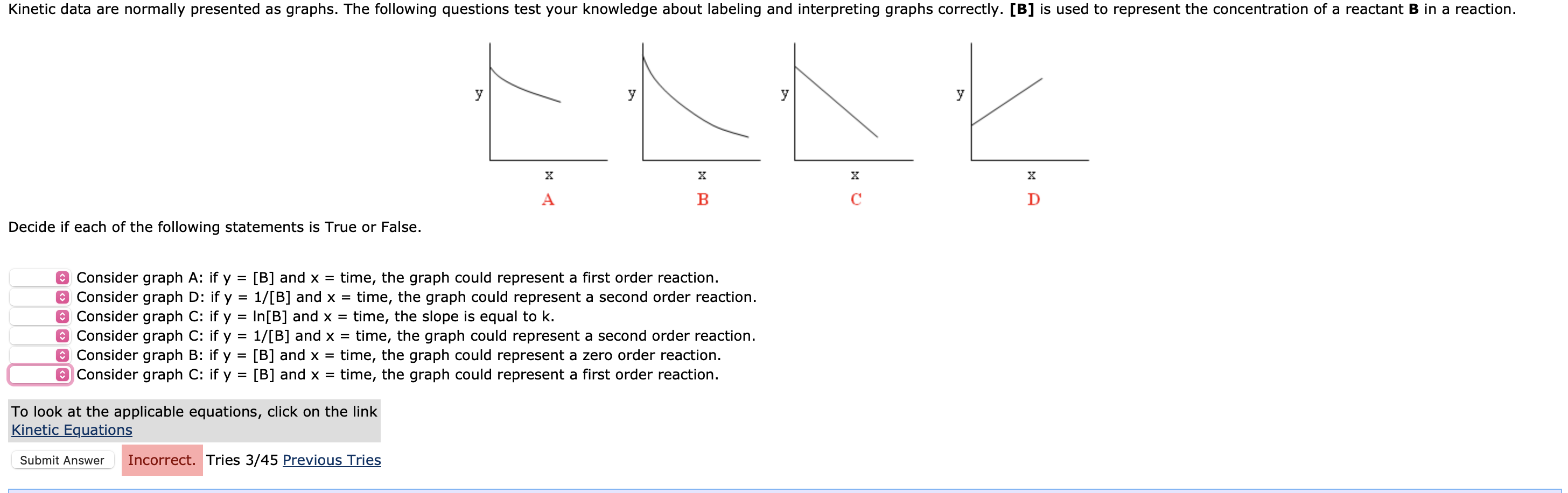 Kinetic data are normally presented as graphs. The following questions test your knowledge about labeling and interpreting graphs correctly. **[B]** is used to represent the concentration of a reactant **B** in a reaction.

y x A
y x B
y x C
y x D

Decide if each of the following statements is True or False.

Consider graph A: if y = [B] and x = time, the graph could represent a first order reaction.
Consider graph D: if y = 1/[B] and x = time, the graph could represent a second order reaction.
Consider graph C: if y = ln[B] and x = time, the slope is equal to k.
Consider graph C: if y = 1/[B] and x = time, the graph could represent a second order reaction.
Consider graph B: if y = [B] and x = time, the graph could represent a zero order reaction.
Consider graph C: if y = [B] and x = time, the graph could represent a first order reaction.

To look at the applicable equations, click on the link
Kinetic Equations

Submit Answer Incorrect. Tries 3/45 Previous Tries